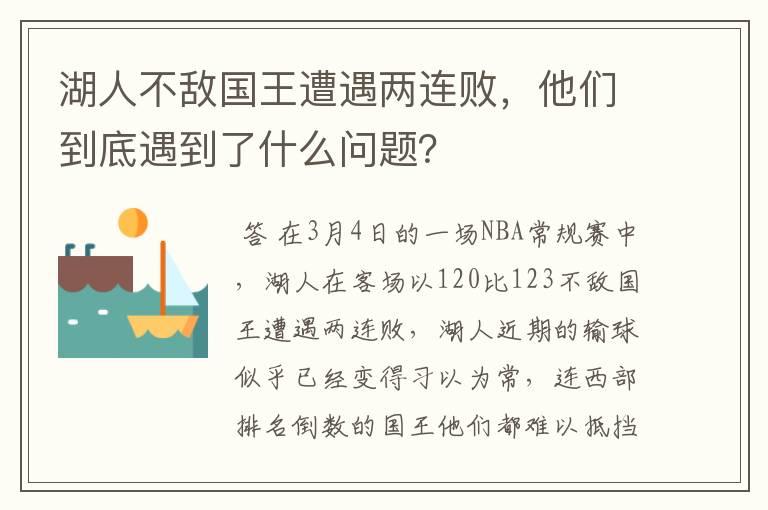 湖人不敌国王遭遇两连败，他们到底遇到了什么问题？

答 在3月4日的一场NBA常规赛中，湖人在客场以120比123不敌国王遭遇两连败，湖人近期的输球似乎已经变得习以为常，连西部排名倒数的国王他们都难以抵挡